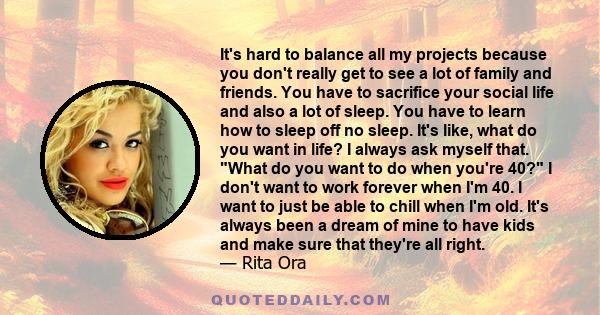 It's hard to balance all my projects because you don't really get to see a lot of family and friends. You have to sacrifice your social life and also a lot of sleep. You have to learn how to sleep off no sleep. It's like, what do you want in life? I always ask myself that. "What do you want to do when you're 40?" I don't want to work forever when I'm 40. I want to just be able to chill when I'm old. It's always been a dream of mine to have kids and make sure that they're all right.
— Rita Ora

QUOTEDDAILY.COM